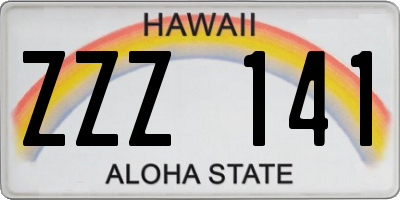 HAWAII

ZZZ 141

ALOHA STATE